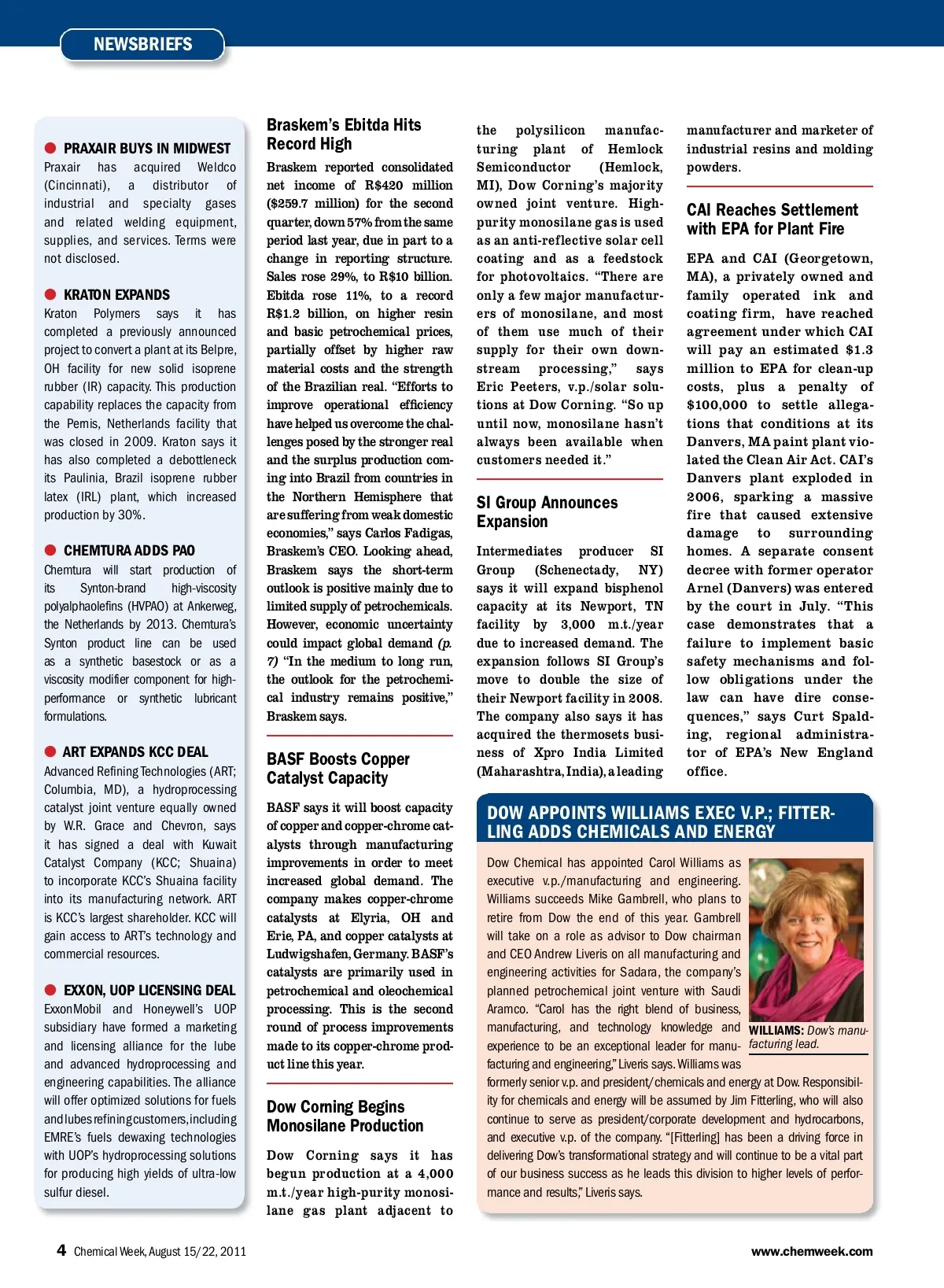 NEWSBRIEFS

PRAXAIR BUYS IN MIDWEST
Praxair has acquired Weldco (Cincinnati), a distributor of industrial and specialty gases and related welding equipment, supplies, and services. Terms were not disclosed.

KRATON EXPANDS
Kraton Polymers says it has completed a previously announced project to convert a plant at its Belpre, OH facility for new solid isoprene rubber (IR) capacity. This production capability replaces the capacity from the Pernis, Netherlands facility that was closed in 2009. Kraton says it has also completed a debottleneck its Paulinia, Brazil isoprene rubber latex (IRL) plant, which increased production by 30%.

CHEMTURA ADDS PAO
Chemtura will start production of its Synton-brand high-viscosity polyalphaolefins (HVPAO) at Ankerweg, the Netherlands by 2013. Chemtura's Synton product line can be used as a synthetic basestock or as a viscosity modifier component for high-performance or synthetic lubricant formulations.

ART EXPANDS KCC DEAL
Advanced Refining Technologies (ART; Columbia, MD), a hydroprocessing catalyst joint venture equally owned by W.R. Grace and Chevron, says it has signed a deal with Kuwait Catalyst Company (KCC; Shuaina) to incorporate KCC's Shuaina facility into its manufacturing network. ART is KCC's largest shareholder. KCC will gain access to ART's technology and commercial resources.

EXXON, UOP LICENSING DEAL
ExxonMobil and Honeywell's UOP subsidiary have formed a marketing and licensing alliance for the lube and advanced hydroprocessing and engineering capabilities. The alliance will offer optimized solutions for fuels and lubes refining customers, including EMRE's fuels dewaxing technologies with UOP's hydroprocessing solutions for producing high yields of ultra-low sulfur diesel.

Braskem's Ebitda Hits Record High
Braskem reported consolidated net income of R$420 million ($259.7 million) for the second quarter, down 57% from the same period last year, due in part to a change in reporting structure. Sales rose 29%, to R$10 billion. Ebitda rose 11%, to a record R$1.2 billion, on higher resin and basic petrochemical prices, partially offset by higher raw material costs and the strength of the Brazilian real. "Efforts to improve operational efficiency have helped us overcome the challenges posed by the stronger real and the surplus production coming into Brazil from countries in the Northern Hemisphere that are suffering from weak domestic economies," says Carlos Fadigas, Braskem's CEO. Looking ahead, Braskem says the short-term outlook is positive mainly due to limited supply of petrochemicals. However, economic uncertainty could impact global demand (p. 7) "In the medium to long run, the outlook for the petrochemical industry remains positive," Braskem says.

BASF Boosts Copper Catalyst Capacity
BASF says it will boost capacity of copper and copper-chrome catalysts through manufacturing improvements in order to meet increased global demand. The company makes copper-chrome catalysts at Elyria, OH and Erie, PA, and copper catalysts at Ludwigshafen, Germany. BASF's catalysts are primarily used in petrochemical and oleochemical processing. This is the second round of process improvements made to its copper-chrome product line this year.

Dow Corning Begins Monosilane Production
Dow Corning says it has begun production at a 4,000 m.t./year high-purity monosilane gas plant adjacent to the polysilicon manufacturing plant of Hemlock Semiconductor (Hemlock, MI), Dow Corning's majority owned joint venture. High-purity monosilane gas is used as an anti-reflective solar cell coating and as a feedstock for photovoltaics. "There are only a few major manufacturers of monosilane, and most of them use much of their supply for their own downstream processing," says Eric Peeters, v.p./solar solutions at Dow Corning. "So up until now, monosilane hasn't always been available when customers needed it."

SI Group Announces Expansion
Intermediates producer SI Group (Schenectady, NY) says it will expand bisphenol capacity at its Newport, TN facility by 3,000 m.t./year due to increased demand. The expansion follows SI Group's move to double the size of their Newport facility in 2008. The company also says it has acquired the thermosets business of Xpro India Limited (Maharashtra, India), a leading manufacturer and marketer of industrial resins and molding powders.

CAI Reaches Settlement with EPA for Plant Fire
EPA and CAI (Georgetown, MA), a privately owned and family operated ink and coating firm, have reached agreement under which CAI will pay an estimated $1.3 million to EPA for clean-up costs, plus a penalty of $100,000 to settle allegations that conditions at its Danvers, MA paint plant violated the Clean Air Act. CAI's Danvers plant exploded in 2006, sparking a massive fire that caused extensive damage to surrounding homes. A separate consent decree with former operator Arnel (Danvers) was entered by the court in July. "This case demonstrates that a failure to implement basic safety mechanisms and follow obligations under the law can have dire consequences," says Curt Spalding, regional administrator of EPA's New England office.

DOW APPOINTS WILLIAMS EXEC V.P.; FITTERLING ADDS CHEMICALS AND ENERGY
Dow Chemical has appointed Carol Williams as executive v.p./manufacturing and engineering. Williams succeeds Mike Gambrell, who plans to retire from Dow the end of this year. Gambrell will take on a role as advisor to Dow chairman and CEO Andrew Liveris on all manufacturing and engineering activities for Sadara, the company's planned petrochemical joint venture with Saudi Aramco. "Carol has the right blend of business, manufacturing, and technology knowledge and experience to be an exceptional leader for manufacturing and engineering," Liveris says. Williams was formerly senior v.p. and president/chemicals and energy at Dow. Responsibility for chemicals and energy will be assumed by Jim Fitterling, who will also continue to serve as president/corporate development and hydrocarbons, and executive v.p. of the company. "[Fitterling] has been a driving force in delivering Dow's transformational strategy and will continue to be a vital part of our business success as he leads this division to higher levels of performance and results," Liveris says.

WILLIAMS: Dow's manufacturing lead.

4 Chemical Week, August 15/22, 2011
www.chemweek.com